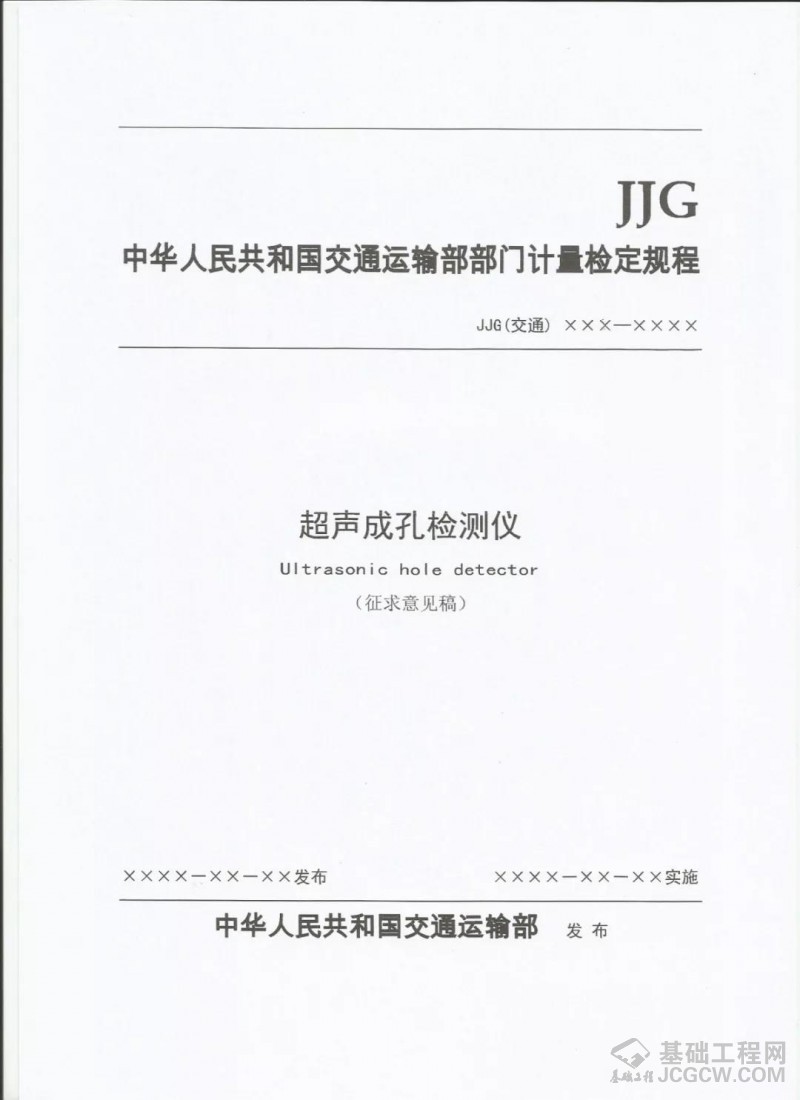 JJG
中华人民共和国交通运输部部门计量检定规程

JJG(交通) ×××—××××

超声成孔检测仪
Ultrasonic hole detector
(征求意见稿)

××××-××-××发布 ××××-××-××实施

中华人民共和国交通运输部 发布

基础工程网
JCGCW.COM